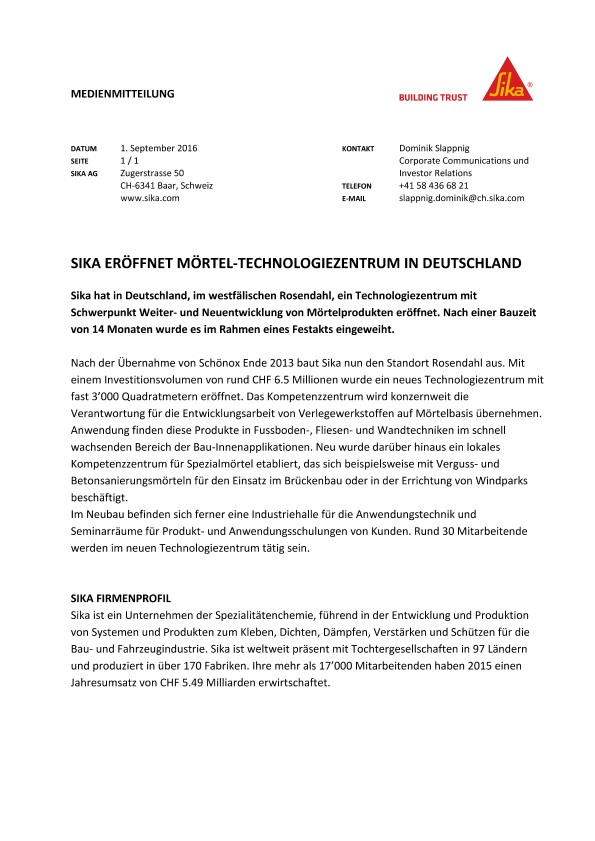 MEDIENMITTEILUNG

BUILDING TRUST

Sika®

DATUM 1. September 2016
SEITE 1 / 1
SIKA AG Zugerstrasse 50
CH-6341 Baar, Schweiz
www.sika.com

KONTAKT Dominik Slappnig
Corporate Communications und Investor Relations
TELEFON +41 58 436 68 21
E-MAIL slappnig.dominik@ch.sika.com

SIKA ERÖFFNET MÖRTEL-TECHNOLOGIEZENTRUM IN DEUTSCHLAND

Sika hat in Deutschland, im westfälischen Rosendahl, ein Technologiezentrum mit Schwerpunkt Weiter- und Neuentwicklung von Mörtelprodukten eröffnet. Nach einer Bauzeit von 14 Monaten wurde es im Rahmen eines Festakts eingeweiht.

Nach der Übernahme von Schönox Ende 2013 baut Sika nun den Standort Rosendahl aus. Mit einem Investitionsvolumen von rund CHF 6.5 Millionen wurde ein neues Technologiezentrum mit fast 3'000 Quadratmetern eröffnet. Das Kompetenzzentrum wird konzernweit die Verantwortung für die Entwicklungsarbeit von Verlegewerkstoffen auf Mörtelbasis übernehmen. Anwendung finden diese Produkte in Fussboden-, Fliesen- und Wandtechniken im schnell wachsenden Bereich der Bau-Innenapplikationen. Neu wurde darüber hinaus ein lokales Kompetenzzentrum für Spezialmörtel etabliert, das sich beispielsweise mit Verguss- und Betonsanierungsmörteln für den Einsatz im Brückenbau oder in der Errichtung von Windparks beschäftigt.
Im Neubau befinden sich ferner eine Industriehalle für die Anwendungstechnik und Seminarräume für Produkt- und Anwendungsschulungen von Kunden. Rund 30 Mitarbeitende werden im neuen Technologiezentrum tätig sein.

SIKA FIRMENPROFIL
Sika ist ein Unternehmen der Spezialitätenchemie, führend in der Entwicklung und Produktion von Systemen und Produkten zum Kleben, Dichten, Dämpfen, Verstärken und Schützen für die Bau- und Fahrzeugindustrie. Sika ist weltweit präsent mit Tochtergesellschaften in 97 Ländern und produziert in über 170 Fabriken. Ihre mehr als 17'000 Mitarbeitenden haben 2015 einen Jahresumsatz von CHF 5.49 Milliarden erwirtschaftet.